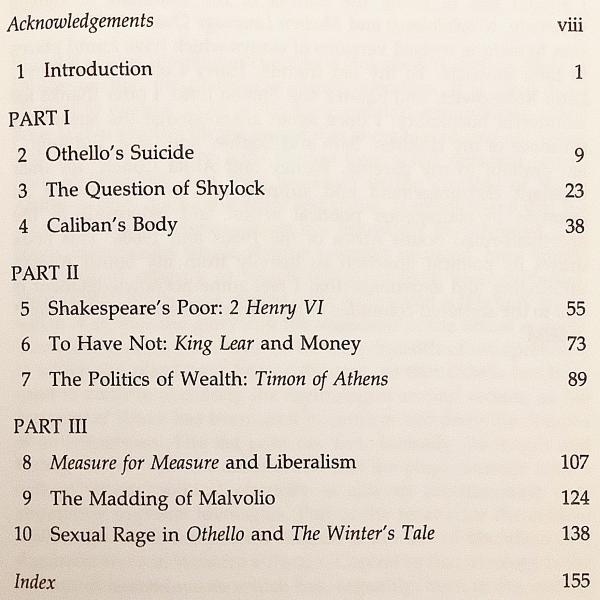 Acknowledgements viii

1 Introduction 1

PART I

2 Othello's Suicide 9

3 The Question of Shylock 23

4 Caliban's Body 38

PART II

5 Shakespeare's Poor: 2 Henry VI 55

6 To Have Not: King Lear and Money 73

7 The Politics of Wealth: Timon of Athens 89

PART III

8 Measure for Measure and Liberalism 107

9 The Madding of Malvolio 124

10 Sexual Rage in Othello and The Winter's Tale 138

Index 155